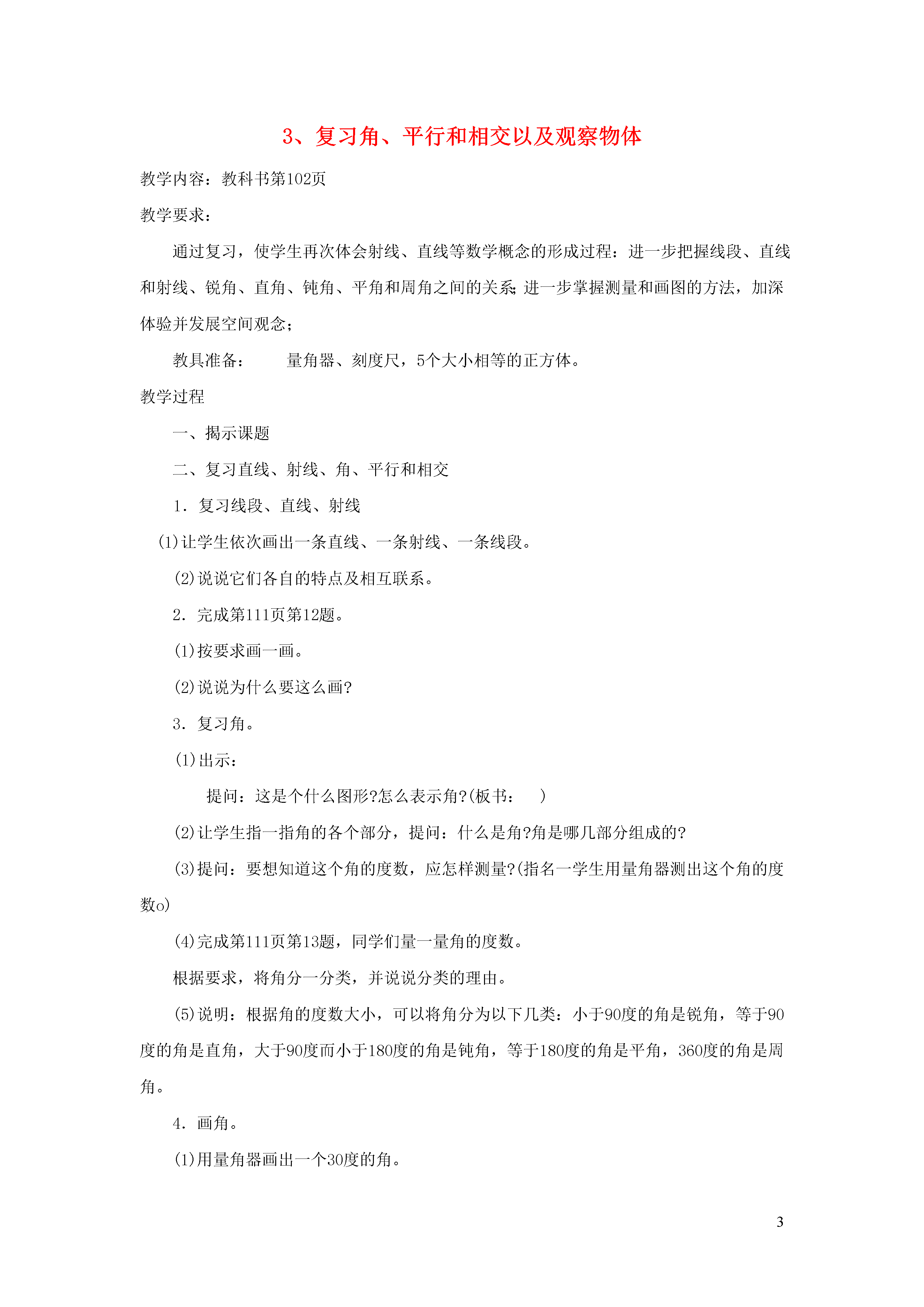 3、复习角、平行和相交以及观察物体

教学内容：教科书第102页

教学要求：

通过复习，使学生再次体会射线、直线等数学概念的形成过程：进一步把握线段、直线和射线、锐角、直角、钝角、平角和周角之间的关系;进一步掌握测量和画图的方法，加深体验并发展空间观念；

教具准备：　量角器、刻度尺，5个大小相等的正方体。

教学过程

一、揭示课题

二、复习直线、射线、角、平行和相交

1．复习线段、直线、射线

(1)让学生依次画出一条直线、一条射线、一条线段。

(2)说说它们各自的特点及相互联系。

2．完成第111页第12题。

(1)按要求画一画。

(2)说说为什么要这么画?

3．复习角。

(1)出示：

提问：这是个什么图形?怎么表示角?(板书：　)

(2)让学生指一指角的各个部分，提问：什么是角?角是哪几部分组成的?

(3)提问：要想知道这个角的度数，应怎样测量?(指名一学生用量角器测出这个角的度数o)

(4)完成第111页第13题，同学们量一量角的度数。

根据要求，将角分一分类，并说说分类的理由。

(5)说明：根据角的度数大小，可以将角分为以下几类：小于90度的角是锐角，等于90度的角是直角，大于90度而小于180度的角是钝角，等于180度的角是平角，360度的角是周角。

4．画角。

(1)用量角器画出一个30度的角。

3